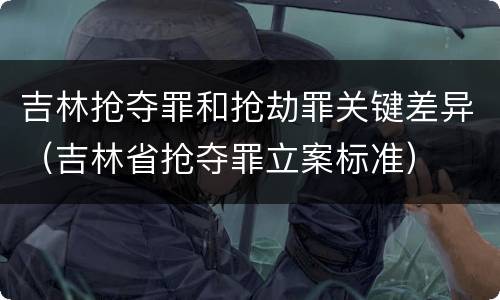 吉林抢夺罪和抢劫罪关键差异（吉林省抢夺罪立案标准）